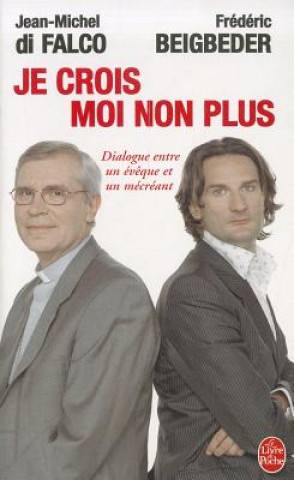 Jean-Michel
di FALCO

Frédéric
BEIGBEDER

JE CROIS
MOI NON PLUS

Dialogue entre un évêque et un mécréant

Le Livre de Poche